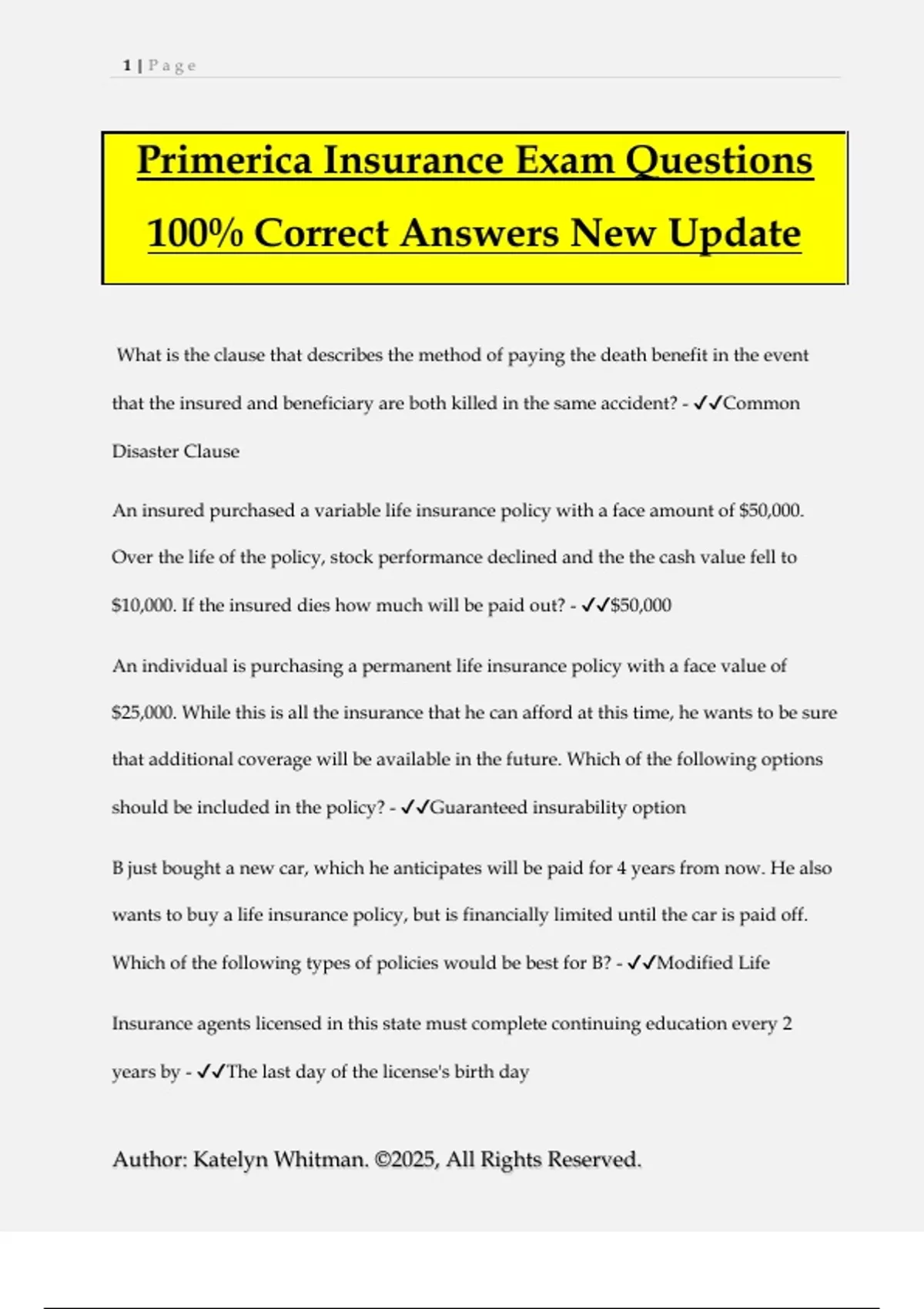 1 | Page

Primerica Insurance Exam Questions 100% Correct Answers New Update

What is the clause that describes the method of paying the death benefit in the event that the insured and beneficiary are both killed in the same accident? - ✓✓Common Disaster Clause

An insured purchased a variable life insurance policy with a face amount of $50,000. Over the life of the policy, stock performance declined and the the cash value fell to $10,000. If the insured dies how much will be paid out? - ✓✓$50,000

An individual is purchasing a permanent life insurance policy with a face value of $25,000. While this is all the insurance that he can afford at this time, he wants to be sure that additional coverage will be available in the future. Which of the following options should be included in the policy? - ✓✓Guaranteed insurability option

B just bought a new car, which he anticipates will be paid for 4 years from now. He also wants to buy a life insurance policy, but is financially limited until the car is paid off. Which of the following types of policies would be best for B? - ✓✓Modified Life

Insurance agents licensed in this state must complete continuing education every 2 years by - ✓✓The last day of the license's birth day

Author: Katelyn Whitman. ©2025, All Rights Reserved.